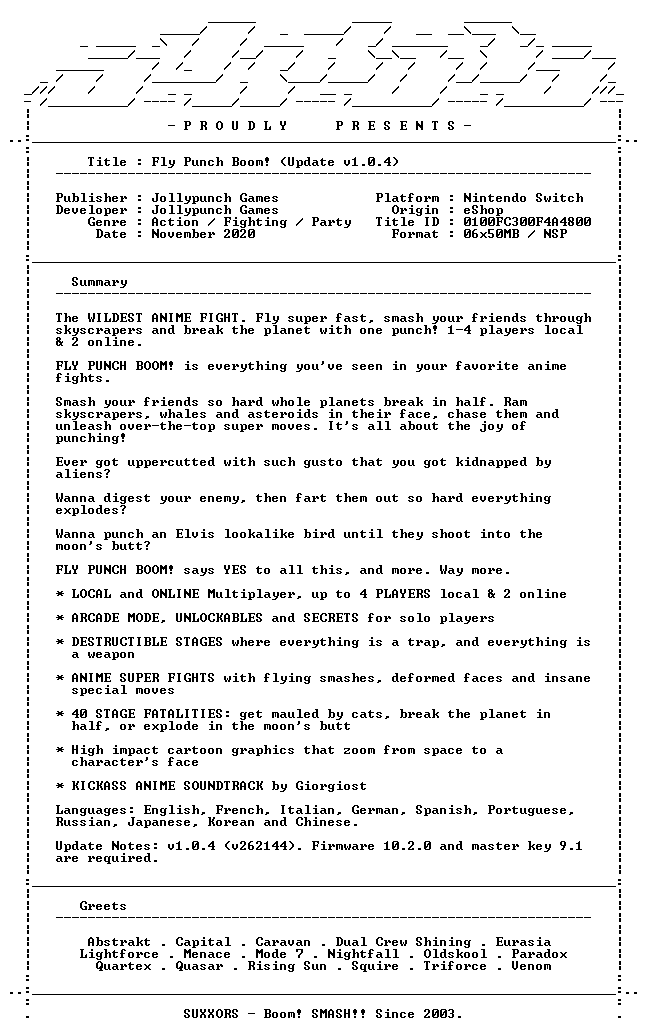 - P R O U D L Y P R E S E N T S -

Title : Fly Punch Boom! (Update v1.0.4)

Publisher : Jollypunch Games
Developer : Jollypunch Games
Genre : Action / Fighting / Party
Date : November 2020

Platform : Nintendo Switch
Origin : eShop
Title ID : 0100FC300F4A4800
Format : 06x50MB / NSP

Summary

The WILDEST ANIME FIGHT. Fly super fast, smash your friends through skyscrapers and break the planet with one punch! 1-4 players local & 2 online.

FLY PUNCH BOOM! is everything you've seen in your favorite anime fights.

Smash your friends so hard whole planets break in half. Ram skyscrapers, whales and asteroids in their face, chase them and unleash over-the-top super moves. It's all about the joy of punching!

Ever got uppercutted with such gusto that you got kidnapped by aliens?

Wanna digest your enemy, then fart them out so hard everything explodes?

Wanna punch an Elvis lookalike bird until they shoot into the moon's butt?

FLY PUNCH BOOM! says YES to all this, and more. Way more.

* LOCAL and ONLINE Multiplayer, up to 4 PLAYERS local & 2 online

* ARCADE MODE, UNLOCKABLES and SECRETS for solo players

* DESTRUCTIBLE STAGES where everything is a trap, and everything is a weapon

* ANIME SUPER FIGHTS with flying smashes, deformed faces and insane special moves

* 40 STAGE FATALITIES: get mauled by cats, break the planet in half, or explode in the moon's butt

* High impact cartoon graphics that zoom from space to a character's face

* KICKASS ANIME SOUNDTRACK by Giorgiost

Languages: English, French, Italian, German, Spanish, Portuguese, Russian, Japanese, Korean and Chinese.

Update Notes: v1.0.4 (v262144). Firmware 10.2.0 and master key 9.1 are required.

Greets

Abstrakt . Capital . Caravan . Dual Crew Shining . Eurasia
Lightforce . Menace . Mode 7 . Nightfall . Oldskool . Paradox
Quartex . Quasar . Rising Sun . Squire . Triforce . Venom

SUXXORS - Boom! SMASH!! Since 2003.